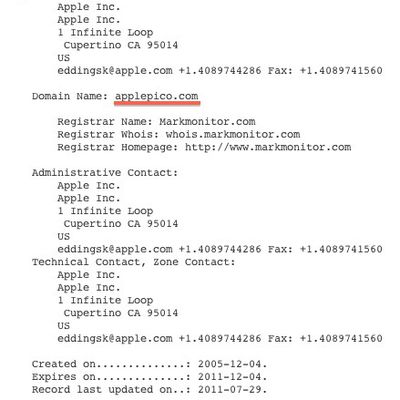 Apple Inc.
Apple Inc.
1 Infinite Loop
Cupertino CA 95014
US
eddingsk@apple.com +1.4089744286 Fax: +1.4089741560

Domain Name: applepico.com

Registrar Name: Markmonitor.com
Registrar Whois: whois.markmonitor.com
Registrar Homepage: http://www.markmonitor.com

Administrative Contact:
Apple Inc.
Apple Inc.
1 Infinite Loop
Cupertino CA 95014
US
eddingsk@apple.com +1.4089744286 Fax: +1.4089741560
Technical Contact, Zone Contact:
Apple Inc.
Apple Inc.
1 Infinite Loop
Cupertino CA 95014
US
eddingsk@apple.com +1.4089744286 Fax: +1.4089741560

Created on..............: 2005-12-04.
Expires on..............: 2011-12-04.
Record last updated on..: 2011-07-29.